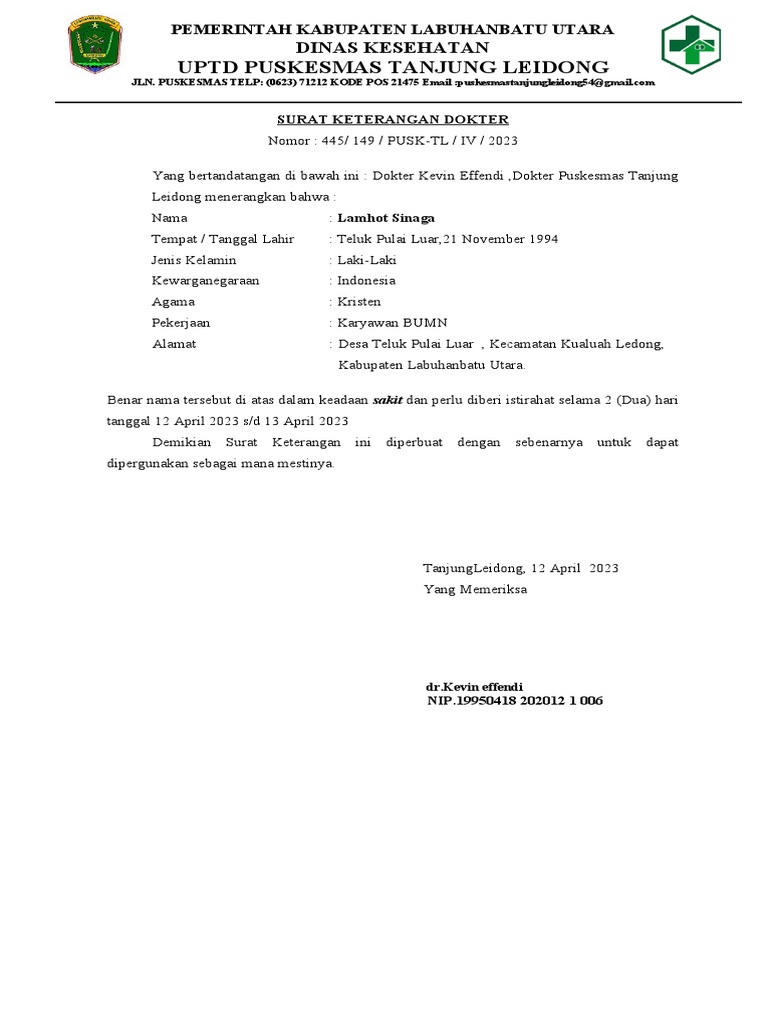 PEMERINTAH KABUPATEN LABUHANBATU UTARA
DINAS KESEHATAN
UPTD PUSKESMAS TANJUNG LEIDONG
JLN. PUSKESMAS TELP: (0623) 71212 KODE POS 21475 Email :puskesmastanjungleidong54@gmail.com

SURAT KETERANGAN DOKTER
Nomor : 445/ 149 / PUSK-TL / IV / 2023

Yang bertandatangan di bawah ini : Dokter Kevin Effendi ,Dokter Puskesmas Tanjung Leidong menerangkan bahwa :

Nama : Lamhot Sinaga
Tempat / Tanggal Lahir : Teluk Pulai Luar,21 November 1994
Jenis Kelamin : Laki-Laki
Kewarganegaraan : Indonesia
Agama : Kristen
Pekerjaan : Karyawan BUMN
Alamat : Desa Teluk Pulai Luar , Kecamatan Kualuah Ledong, Kabupaten Labuhanbatu Utara.

Benar nama tersebut di atas dalam keadaan sakit dan perlu diberi istirahat selama 2 (Dua) hari tanggal 12 April 2023 s/d 13 April 2023

Demikian Surat Keterangan ini diperbuat dengan sebenarnya untuk dapat dipergunakan sebagai mana mestinya.

TanjungLeidong, 12 April 2023
Yang Memeriksa

dr.Kevin effendi
NIP.19950418 202012 1 006